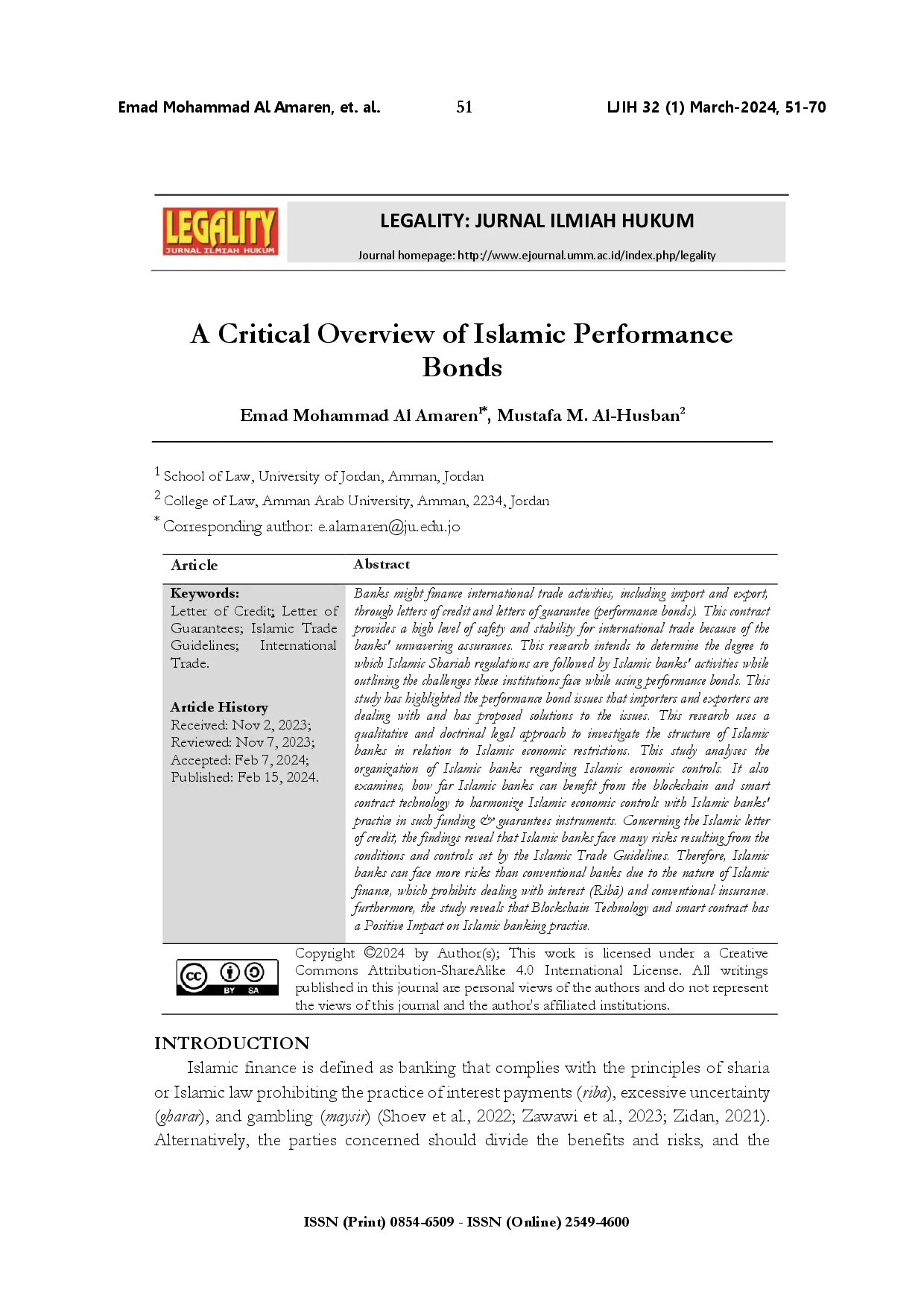 Emad Mohammad Al Amaren, et. al. 51 LJIH 32 (1) March-2024, 51-70

LEGALITY
JURNAL ILMIAH HUKUM

LEGALITY: JURNAL ILMIAH HUKUM

Journal homepage: http://www.ejournal.umm.ac.id/index.php/legality

A Critical Overview of Islamic Performance Bonds

Emad Mohammad Al Amaren$^{1*}$, Mustafa M. Al-Husban$^{2}$

$^{1}$ School of Law, University of Jordan, Amman, Jordan

$^{2}$ College of Law, Amman Arab University, Amman, 2234, Jordan

$^{*}$ Corresponding author: e.alamaren@ju.edu.jo

Article

Keywords:
Letter of Credit; Letter of Guarantees; Islamic Trade Guidelines; International Trade.

Article History
Received: Nov 2, 2023;
Reviewed: Nov 7, 2023;
Accepted: Feb 7, 2024;
Published: Feb 15, 2024.

Abstract

Banks might finance international trade activities, including import and export, through letters of credit and letters of guarantee (performance bonds). This contract provides a high level of safety and stability for international trade because of the banks' unwavering assurances. This research intends to determine the degree to which Islamic Shariah regulations are followed by Islamic banks' activities while outlining the challenges these institutions face while using performance bonds. This study has highlighted the performance bond issues that importers and exporters are dealing with and has proposed solutions to the issues. This research uses a qualitative and doctrinal legal approach to investigate the structure of Islamic banks in relation to Islamic economic restrictions. This study analyses the organization of Islamic banks regarding Islamic economic controls. It also examines, how far Islamic banks can benefit from the blockchain and smart contract technology to harmonize Islamic economic controls with Islamic banks' practice in such funding & guarantees instruments. Concerning the Islamic letter of credit, the findings reveal that Islamic banks face many risks resulting from the conditions and controls set by the Islamic Trade Guidelines. Therefore, Islamic banks can face more risks than conventional banks due to the nature of Islamic finance, which prohibits dealing with interest (Ribā) and conventional insurance. furthermore, the study reveals that Blockchain Technology and smart contract has a Positive Impact on Islamic banking practise.

Copyright ©2024 by Author(s); This work is licensed under a Creative Commons Attribution-ShareAlike 4.0 International License. All writings published in this journal are personal views of the authors and do not represent the views of this journal and the author's affiliated institutions.

INTRODUCTION

Islamic finance is defined as banking that complies with the principles of sharia or Islamic law prohibiting the practice of interest payments (riba), excessive uncertainty (gharar), and gambling (maysir) (Shoev et al., 2022; Zawawi et al., 2023; Zidan, 2021). Alternatively, the parties concerned should divide the benefits and risks, and the

ISSN (Print) 0854-6509 - ISSN (Online) 2549-4600